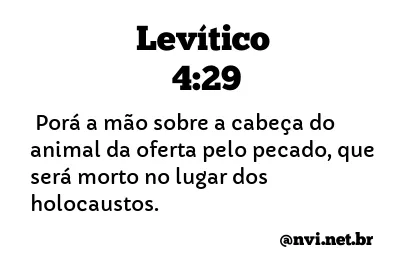 Levítico
4:29

Porá a mão sobre a cabeça do animal da oferta pelo pecado, que será morto no lugar dos holocaustos.

@nvi.net.br